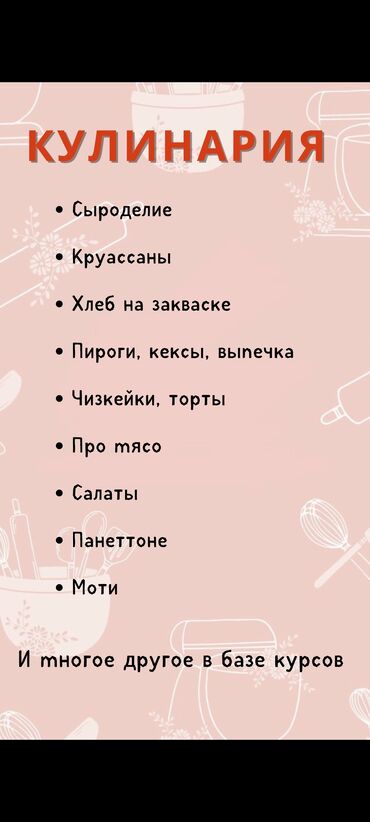 КУЛИНАРИЯ

• Сыроделие
• Круассаны
• Хлеб на закваске
• Пироги, кексы, выпечка
• Чизкейки, торты
• Про мясо
• Салаты
• Панеттоне
• Моти

И многое другое в базе курсов